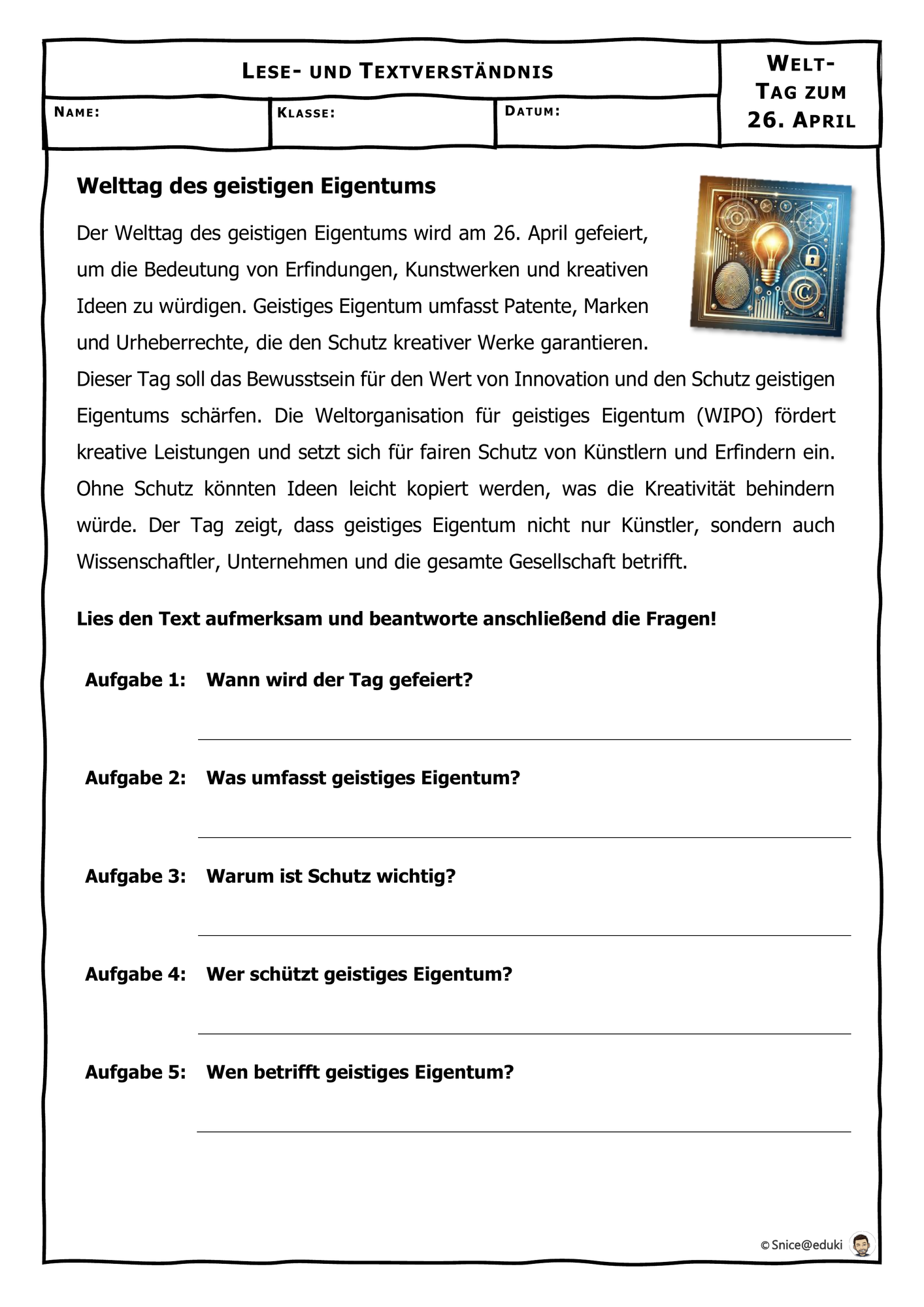 LESE- UND TEXTVERSTÄNDNIS

NAME:

KLASSE:

DATUM:

WELT-TAG ZUM 26. APRIL

Welttag des geistigen Eigentums

Der Welttag des geistigen Eigentums wird am 26. April gefeiert, um die Bedeutung von Erfindungen, Kunstwerken und kreativen Ideen zu würdigen. Geistiges Eigentum umfasst Patente, Marken und Urheberrechte, die den Schutz kreativer Werke garantieren. Dieser Tag soll das Bewusstsein für den Wert von Innovation und den Schutz geistigen Eigentums schärfen. Die Weltorganisation für geistiges Eigentum (WIPO) fördert kreative Leistungen und setzt sich für fairen Schutz von Künstlern und Erfindern ein. Ohne Schutz könnten Ideen leicht kopiert werden, was die Kreativität behindern würde. Der Tag zeigt, dass geistiges Eigentum nicht nur Künstler, sondern auch Wissenschaftler, Unternehmen und die gesamte Gesellschaft betrifft.

Lies den Text aufmerksam und beantworte anschließend die Fragen!

Aufgabe 1: Wann wird der Tag gefeiert?

____

Aufgabe 2: Was umfasst geistiges Eigentum?

____

Aufgabe 3: Warum ist Schutz wichtig?

____

Aufgabe 4: Wer schützt geistiges Eigentum?

____

Aufgabe 5: Wen betrifft geistiges Eigentum?

____

© Snice@eduki